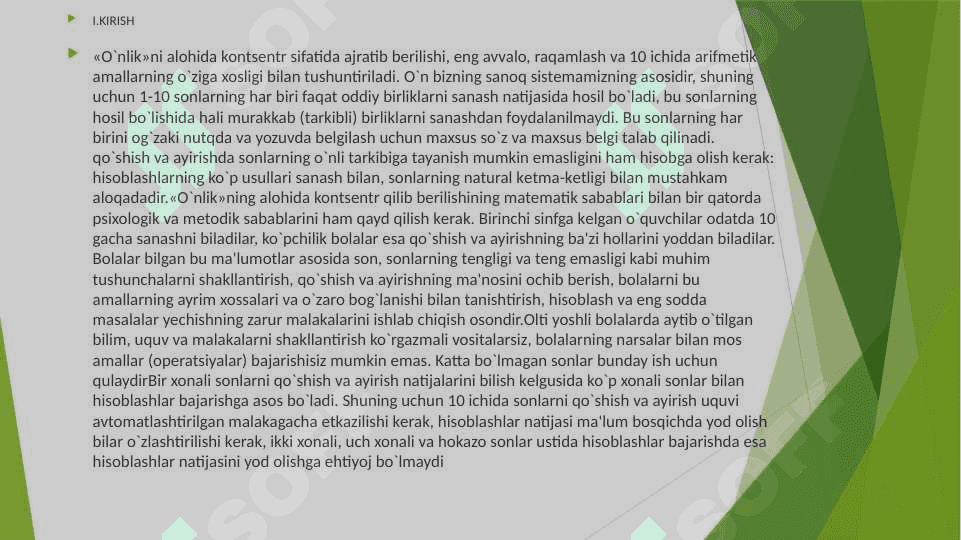 I.KIRISH

«O`nlik»ni alohida kontsentr sifatida ajratib berilishi, eng avvalo, raqamlash va 10 ichida arifmetik amallarning o`ziga xosligi bilan tushuntiriladi. O`n bizning sanoq sistemamizning asosidir, shuning uchun 1-10 sonlarning har biri faqat oddiy birliklarni sanash natijasida hosil bo`ladi, bu sonlarning hosil bo`lishida hali murakkab (tarkibli) birliklarni sanashdan foydalanilmaydi. Bu sonlarning har birini og`zaki nutqda va yozuvda belgilash uchun maxsus so`z va maxsus belgi talab qilinadi. qo`shish va ayirishda sonlarning o`nli tarkibiga tayanish mumkin emasligini ham hisobga olish kerak: hisoblashlarning ko`p usullari sanash bilan, sonlarning natural ketma-ketligi bilan mustahkam aloqadadir.«O`nlik»ning alohida kontsentr qilib berilishining matematik sabablari bilan bir qatorda psixologik va metodik sabablarini ham qayd qilish kerak. Birinchi sinfga kelgan o`quvchilar odatda 10 gacha sanashni biladilar, ko`pchilik bolalar esa qo`shish va ayirishning ba'zi hollarini yoddan biladilar. Bolalar bilgan bu ma'lumotlar asosida son, sonlarning tengligi va teng emasligi kabi muhim tushunchalarni shakllantirish, qo`shish va ayirishning ma'nosini ochib berish, bolalarni bu amallarning ayrim xossalari va o`zaro bog`lanishi bilan tanishtirish, hisoblash va eng sodda masalalar yechishning zarur malakalarini ishlab chiqish osondir.Olti yoshli bolalarda aytib o`tilgan bilim, uquv va malakalarni shakllantirish ko`rgazmali vositalarsiz, bolalarning narsalar bilan mos amallar (operatsiyalar) bajarishisiz mumkin emas. Katta bo`lmagan sonlar bunday ish uchun qulaydirBir xonali sonlarni qo`shish va ayirish natijalarini bilish kelgusida ko`p xonali sonlar bilan hisoblashlar bajarishga asos bo`ladi. Shuning uchun 10 ichida sonlarni qo`shish va ayirish uquvi avtomatlashtirilgan malakagacha etkazilishi kerak, hisoblashlar natijasi ma'lum bosqichda yod olish bilar o`zlashtirilishi kerak, ikki xonali, uch xonali va hokazo sonlar ustida hisoblashlar bajarishda esa hisoblashlar natijasini yod olishga ehtiyoj bo`lmaydi